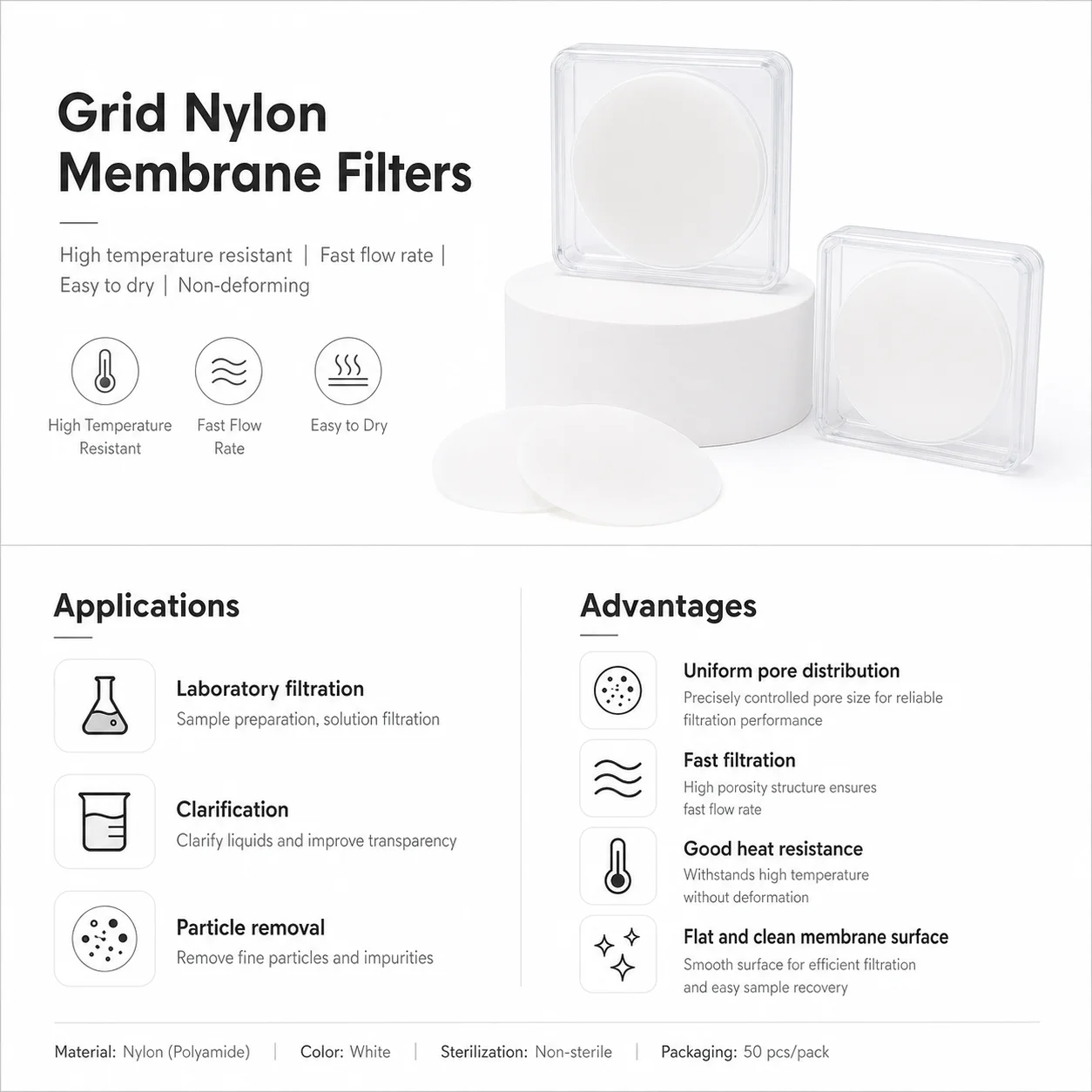 Grid Nylon Membrane Filters

High temperature resistant | Fast flow rate | Easy to dry | Non-deforming

High Temperature Resistant

Fast Flow Rate

Easy to Dry

Applications

Laboratory filtration
Sample preparation, solution filtration

Clarification
Clarify liquids and improve transparency

Particle removal
Remove fine particles and impurities

Advantages

Uniform pore distribution
Precisely controlled pore size for reliable filtration performance

Fast filtration
High porosity structure ensures fast flow rate

Good heat resistance
Withstands high temperature without deformation

Flat and clean membrane surface
Smooth surface for efficient filtration and easy sample recovery

Material: Nylon (Polyamide) | Color: White | Sterilization: Non-sterile | Packaging: 50 pcs/pack